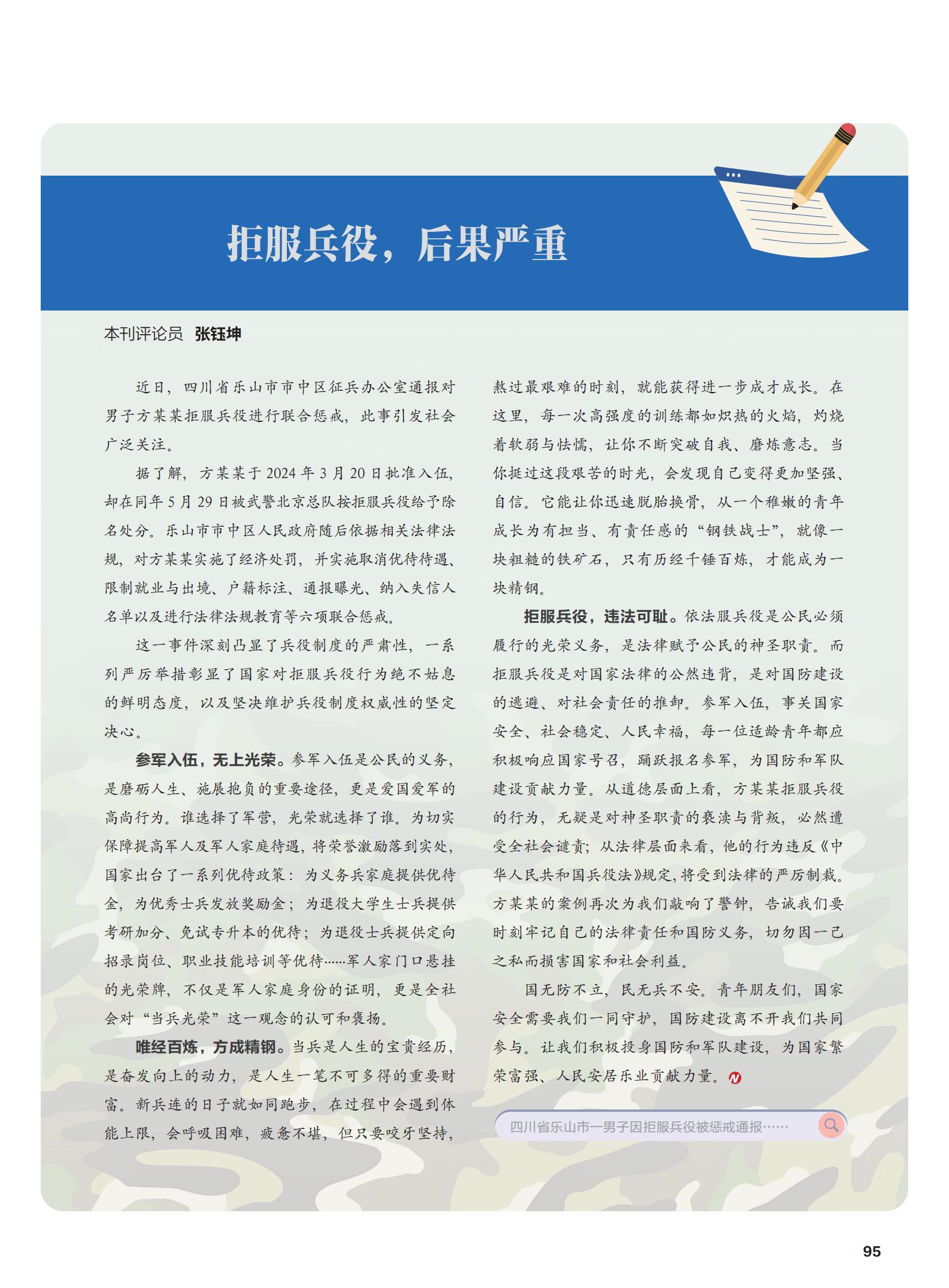 拒服兵役，后果严重

本刊评论员 张钰坤

近日，四川省乐山市市中区征兵办公室通报对男子方某某拒服兵役进行联合惩戒，此事引发社会广泛关注。

据了解，方某某于 2024 年 3 月 20 日批准入伍，却在同年 5 月 29 日被武警北京总队按拒服兵役给予除名处分。乐山市市中区人民政府随后依据相关法律法规，对方某某实施了经济处罚，并实施取消优待待遇、限制就业与出境、户籍标注、通报曝光、纳入失信人名单以及进行法律法规教育等六项联合惩戒。

这一事件深刻凸显了兵役制度的严肃性，一系列严厉举措彰显了国家对拒服兵役行为绝不姑息的鲜明态度，以及坚决维护兵役制度权威性的坚定决心。

参军入伍，无上光荣。参军入伍是公民的义务，是磨砺人生、施展抱负的重要途径，更是爱国爱军的高尚行为。谁选择了军营，光荣就选择了谁。为切实保障提高军人及军人家庭待遇，将荣誉激励落到实处，国家出台了一系列优待政策：为义务兵家庭提供优待金，为优秀士兵发放奖励金；为退役大学生士兵提供考研加分、免试专升本的优待；为退役士兵提供定向招录岗位、职业技能培训等优待……军人家门口悬挂的光荣牌，不仅是军人家庭身份的证明，更是全社会对“当兵光荣”这一观念的认可和褒扬。

唯经百炼，方成精钢。当兵是人生的宝贵经历，是奋发向上的动力，是人生一笔不可多得的重要财富。新兵连的日子就如同跑步，在过程中会遇到体能上限，会呼吸困难，疲惫不堪，但只要咬牙坚持，熬过最艰难的时刻，就能获得进一步成才成长。在这里，每一次高强度的训练都如炽热的火焰，灼烧着软弱与怯懦，让你不断突破自我、磨炼意志。当你挺过这段艰苦的时光，会发现自己变得更加坚强、自信。它能让你迅速脱胎换骨，从一个稚嫩的青年成长为有担当、有责任感的“钢铁战士”，就像一块粗糙的铁矿石，只有历经千锤百炼，才能成为一块精钢。

拒服兵役，违法可耻。依法服兵役是公民必须履行的光荣义务，是法律赋予公民的神圣职责。而拒服兵役是对国家法律的公然违背，是对国防建设的逃避、对社会责任的推卸。参军入伍，事关国家安全、社会稳定、人民幸福，每一位适龄青年都应积极响应国家号召，踊跃报名参军，为国防和军队建设贡献力量。从道德层面上看，方某某拒服兵役的行为，无疑是对神圣职责的亵渎与背叛，必然遭受全社会谴责；从法律层面来看，他的行为违反《中华人民共和国兵役法》规定，将受到法律的严厉制裁。方某某的案例再次为我们敲响了警钟，告诫我们要时刻牢记自己的法律责任和国防义务，切勿因一己之私而损害国家和社会利益。

国无防不立，民无兵不安。青年朋友们，国家安全需要我们一同守护，国防建设离不开我们共同参与。让我们积极投身国防和军队建设，为国家繁荣富强、人民安居乐业贡献力量。

四川省乐山市一男子因拒服兵役被惩戒通报……

95